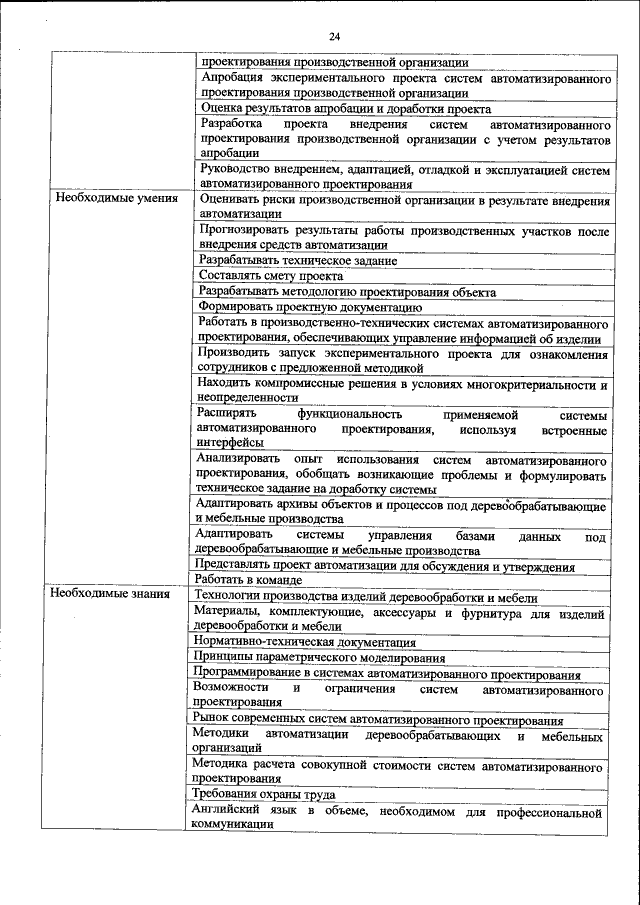 24

|  |  |
|---|---|
|  | проектирования производственной организации |
|  | Апробация экспериментального проекта систем автоматизированного проектирования производственной организации |
|  | Оценка результатов апробации и доработки проекта |
|  | Разработка проекта внедрения систем автоматизированного проектирования производственной организации с учетом результатов апробации |
|  | Руководство внедрением, адаптацией, отладкой и эксплуатацией систем автоматизированного проектирования |
| Необходимые умения | Оценивать риски производственной организации в результате внедрения автоматизации |
|  | Прогнозировать результаты работы производственных участков после внедрения средств автоматизации |
|  | Разрабатывать техническое задание |
|  | Составлять смету проекта |
|  | Разрабатывать методологию проектирования объекта |
|  | Формировать проектную документацию |
|  | Работать в производственно-технических системах автоматизированного проектирования, обеспечивающих управление информацией об изделии |
|  | Производить запуск экспериментального проекта для ознакомления сотрудников с предложенной методикой |
|  | Находить компромиссные решения в условиях многокритериальности и неопределенности |
|  | Расширять функциональность применяемой системы автоматизированного проектирования, используя встроенные интерфейсы |
|  | Анализировать опыт использования систем автоматизированного проектирования, обобщать возникающие проблемы и формулировать техническое задание на доработку системы |
|  | Адаптировать архивы объектов и процессов под деревообрабатывающие и мебельные производства |
|  | Адаптировать системы управления базами данных под деревообрабатывающие и мебельные производства |
|  | Представлять проект автоматизации для обсуждения и утверждения |
|  | Работать в команде |
| Необходимые знания | Технологии производства изделий деревообработки и мебели |
|  | Материалы, комплектующие, аксессуары и фурнитура для изделий деревообработки и мебели |
|  | Нормативно-техническая документация |
|  | Принципы параметрического моделирования |
|  | Программирование в системах автоматизированного проектирования |
|  | Возможности и ограничения систем автоматизированного проектирования |
|  | Рынок современных систем автоматизированного проектирования |
|  | Методики автоматизации деревообрабатывающих и мебельных организаций |
|  | Методика расчета совокупной стоимости систем автоматизированного проектирования |
|  | Требования охраны труда |
|  | Английский язык в объеме, необходимом для профессиональной коммуникации |